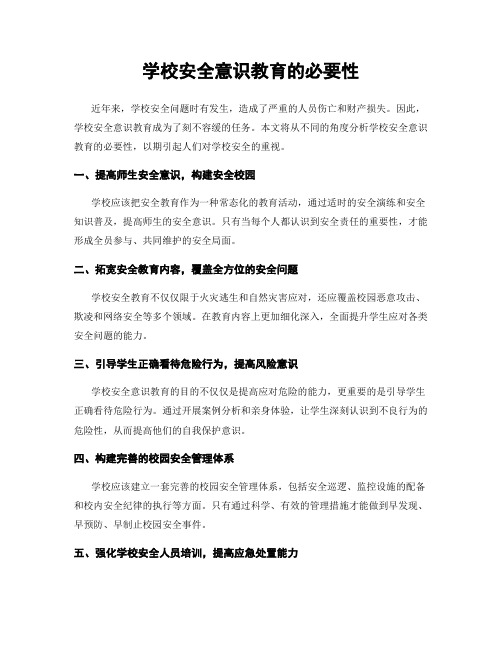 学校安全意识教育的必要性

近年来，学校安全问题时有发生，造成了严重的人员伤亡和财产损失。因此，学校安全意识教育成为了刻不容缓的任务。本文将从不同的角度分析学校安全意识教育的必要性，以期引起人们对学校安全的重视。

一、提高师生安全意识，构建安全校园

学校应该把安全教育作为一种常态化的教育活动，通过适时的安全演练和安全知识普及，提高师生的安全意识。只有当每个人都认识到安全责任的重要性，才能形成全员参与、共同维护的安全局面。

二、拓宽安全教育内容，覆盖全方位的安全问题

学校安全教育不仅仅限于火灾逃生和自然灾害应对，还应覆盖校园恶意攻击、欺凌和网络安全等多个领域。在教育内容上更加细化深入，全面提升学生应对各类安全问题的能力。

三、引导学生正确看待危险行为，提高风险意识

学校安全意识教育的目的不仅仅是提高应对危险的能力，更重要的是引导学生正确看待危险行为。通过开展案例分析和亲身体验，让学生深刻认识到不良行为的危险性，从而提高他们的自我保护意识。

四、构建完善的校园安全管理体系

学校应该建立一套完善的校园安全管理体系，包括安全巡逻、监控设施的配备和校内安全纪律的执行等方面。只有通过科学、有效的管理措施才能做到早发现、早预防、早制止校园安全事件。

五、强化学校安全人员培训，提高应急处置能力